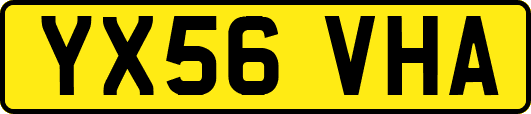 YX56 VHA